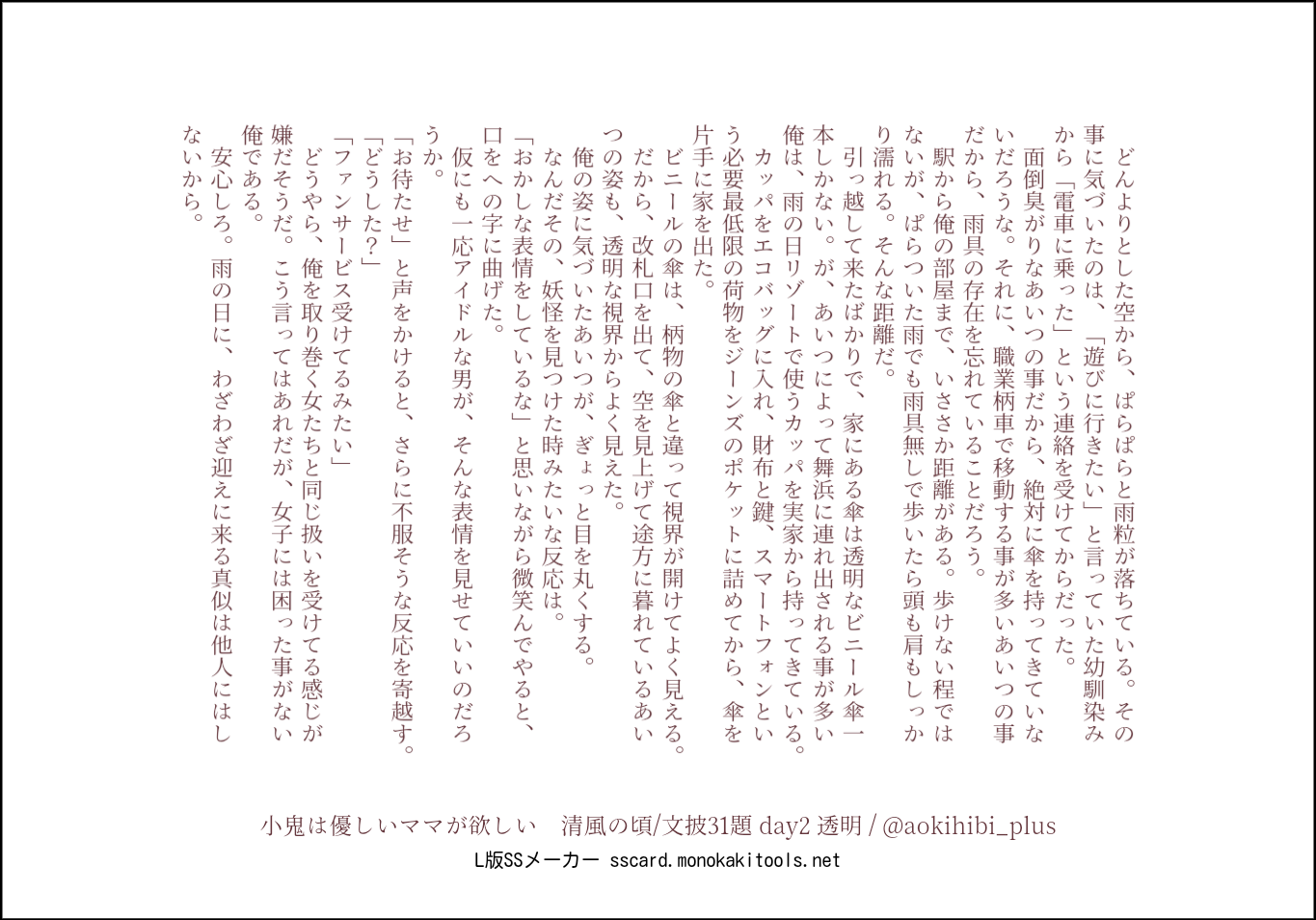 どんよりとした空から、ぱらぱらと雨粒が落ちている。その事に気づいたのは、「遊びに行きたい」と言っていた幼馴染みから「電車に乗った」という連絡を受けてからだった。

面倒臭がりなあいつの事だから、絶対に傘を持ってきていないだろうな。それに、職業柄車で移動する事が多いあいつの事だから、雨具の存在を忘れていることだろう。

駅から俺の部屋まで、いささか距離がある。歩けない程ではないが、ぱらついた雨でも雨具無しで歩いたら頭も肩もしっかり濡れる。そんな距離だ。

引っ越して来たばかりで、家にある傘は透明なビニール傘一本しかない。が、あいつによって舞浜に連れ出される事が多い俺は、雨の日リゾートで使うカッパを実家から持ってきている。

カッパをエコバッグに入れ、財布と鍵、スマートフォンという必要最低限の荷物をジーンズのポケットに詰めてから、傘を片手に家を出た。

ビニールの傘は、柄物の傘と違って視界が開けてよく見える。だから、改札口を出て、空を見上げて途方に暮れているあいつの姿も、透明な視界からよく見えた。

俺の姿に気づいたあいつが、ぎょっと目を丸くする。

なんだその、妖怪を見つけた時みたいな反応は。

「おかしな表情をしているな」と思いながら微笑んでやると、口をへの字に曲げた。

仮にも一応アイドルな男が、そんな表情を見せていいのだろうか。

「お待たせ」と声をかけると、さらに不服そうな反応を寄越す。

「どうした?」

「ファンサービス受けてるみたい」

どうやら、俺を取り巻く女たちと同じ扱いを受けてる感じが嫌だそうだ。こう言ってはあれだが、女子には困った事がない俺である。

安心しろ。雨の日に、わざわざ迎えに来る真似は他人にはしないから。

小鬼は優しいママが欲しい　清風の頃/文披31題 day2 透明 / @aokihibi_plus

L版SSメーカー sscard.monokakitools.net